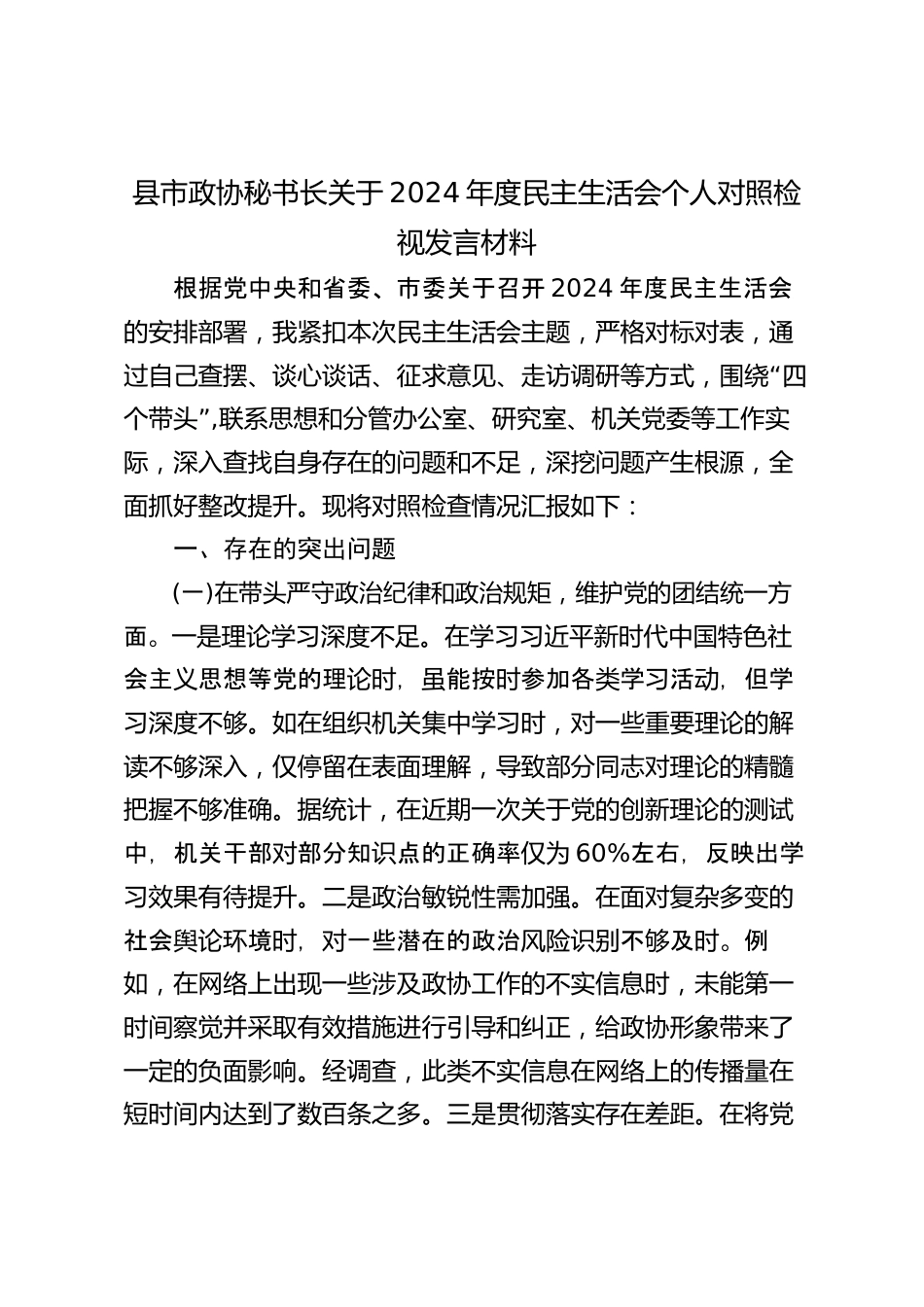 县市政协秘书长关于2024年度民主生活会个人对照检视发言材料

根据党中央和省委、市委关于召开2024年度民主生活会的安排部署，我紧扣本次民主生活会主题，严格对标对表，通过自己查摆、谈心谈话、征求意见、走访调研等方式，围绕“四个带头”,联系思想和分管办公室、研究室、机关党委等工作实际，深入查找自身存在的问题和不足，深挖问题产生根源，全面抓好整改提升。现将对照检查情况汇报如下：

一、存在的突出问题

(一)在带头严守政治纪律和政治规矩，维护党的团结统一方面。一是理论学习深度不足。在学习习近平新时代中国特色社会主义思想等党的理论时，虽能按时参加各类学习活动，但学习深度不够。如在组织机关集中学习时，对一些重要理论的解读不够深入，仅停留在表面理解，导致部分同志对理论的精髓把握不够准确。据统计，在近期一次关于党的创新理论的测试中，机关干部对部分知识点的正确率仅为60%左右，反映出学习效果有待提升。二是政治敏锐性需加强。在面对复杂多变的社会舆论环境时，对一些潜在的政治风险识别不够及时。例如，在网络上出现一些涉及政协工作的不实信息时，未能第一时间察觉并采取有效措施进行引导和纠正，给政协形象带来了一定的负面影响。经调查，此类不实信息在网络上的传播量在短时间内达到了数百条之多。三是贯彻落实存在差距。在将党